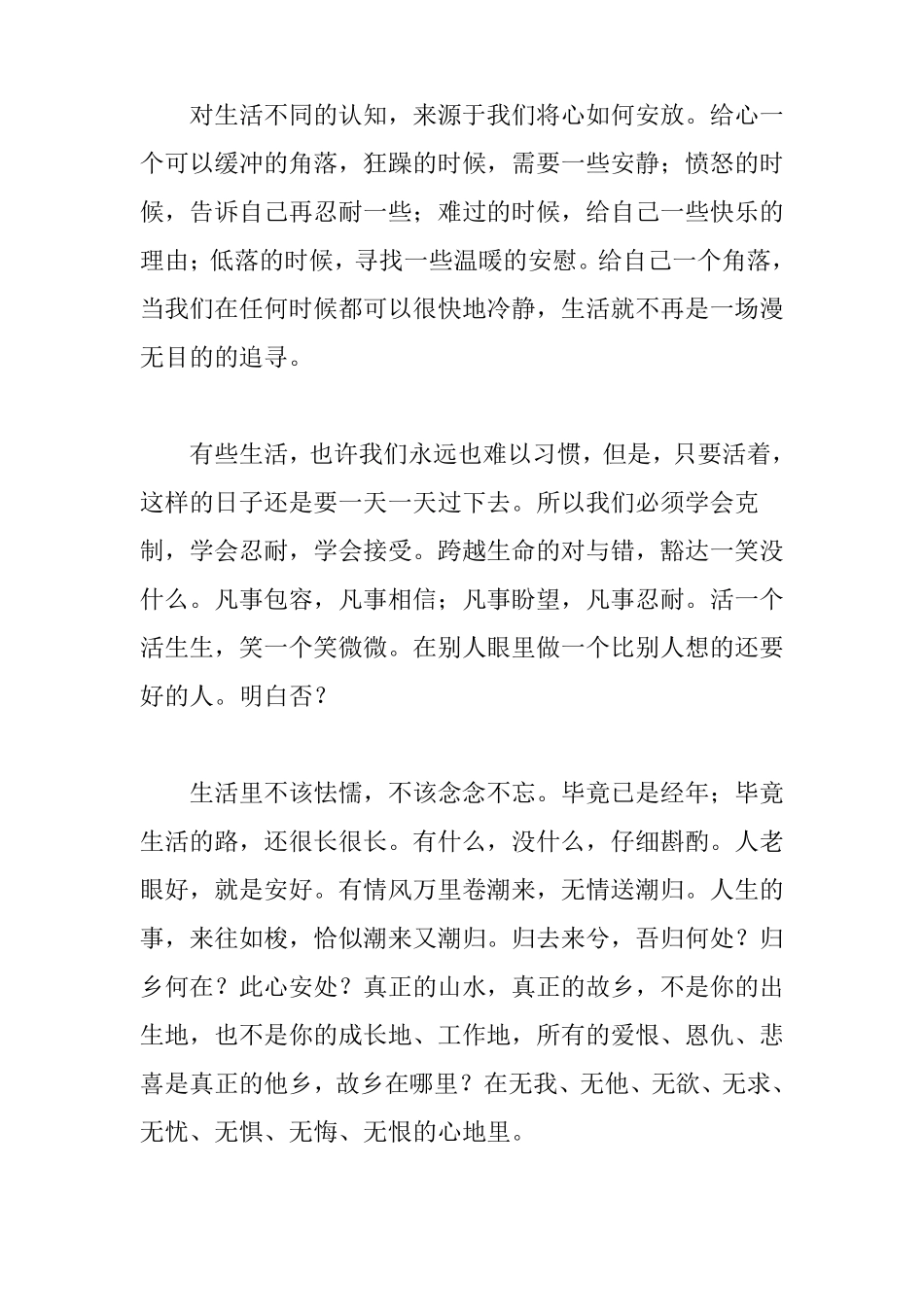 对生活不同的认知，来源于我们将心如何安放。给心一个可以缓冲的角落，狂躁的时候，需要一些安静；愤怒的时候，告诉自己再忍耐一些；难过的时候，给自己一些快乐的理由；低落的时候，寻找一些温暖的安慰。给自己一个角落，当我们在任何时候都可以很快地冷静，生活就不再是一场漫无目的的追寻。

有些生活，也许我们永远也难以习惯，但是，只要活着，这样的日子还是要一天一天过下去。所以我们必须学会克制，学会忍耐，学会接受。跨越生命的对与错，豁达一笑没什么。凡事包容，凡事相信；凡事盼望，凡事忍耐。活一个活生生，笑一个笑微微。在别人眼里做一个比别人想的还要好的人。明白否？

生活里不该怯懦，不该念念不忘。毕竟已是经年；毕竟生活的路，还很长很长。有什么，没什么，仔细斟酌。人老眼好，就是安好。有情风万里卷潮来，无情送潮归。人生的事，来往如梭，恰似潮来又潮归。归去来兮，吾归何处？归乡何在？此心安处？真正的山水，真正的故乡，不是你的出生地，也不是你的成长地、工作地，所有的爱恨、恩仇、悲喜是真正的他乡，故乡在哪里？在无我、无他、无欲、无求、无忧、无惧、无悔、无恨的心地里。